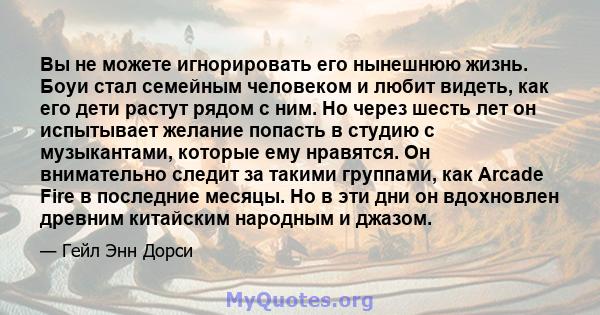 Вы не можете игнорировать его нынешнюю жизнь. Боуи стал семейным человеком и любит видеть, как его дети растут рядом с ним. Но через шесть лет он испытывает желание попасть в студию с музыкантами, которые ему нравятся. Он внимательно следит за такими группами, как Arcade Fire в последние месяцы. Но в эти дни он вдохновлен древним китайским народным и джазом.

— Гейл Энн Дорси

MyQuotes.org